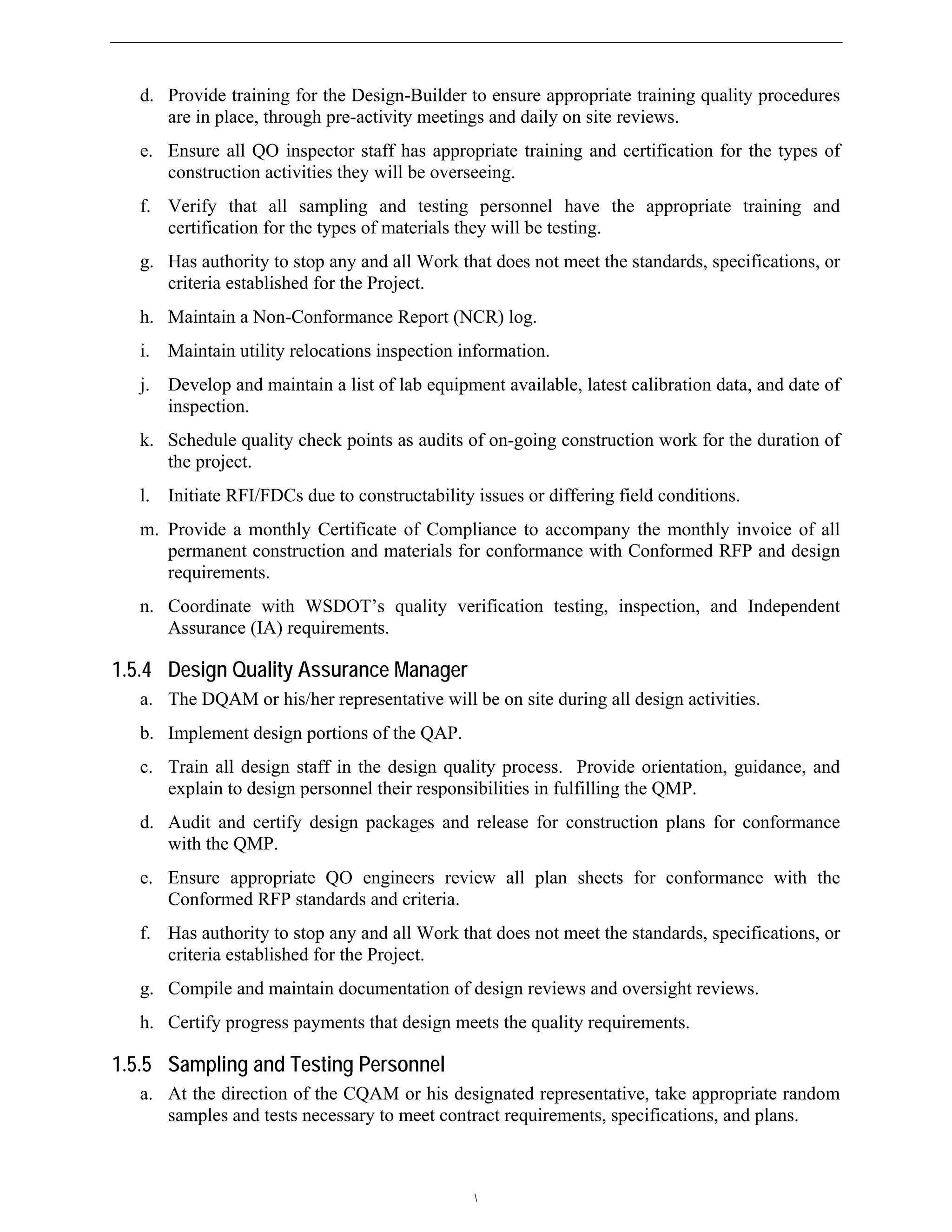 d. Provide training for the Design-Builder to ensure appropriate training quality procedures are in place, through pre-activity meetings and daily on site reviews.

e. Ensure all QO inspector staff has appropriate training and certification for the types of construction activities they will be overseeing.

f. Verify that all sampling and testing personnel have the appropriate training and certification for the types of materials they will be testing.

g. Has authority to stop any and all Work that does not meet the standards, specifications, or criteria established for the Project.

h. Maintain a Non-Conformance Report (NCR) log.

i. Maintain utility relocations inspection information.

j. Develop and maintain a list of lab equipment available, latest calibration data, and date of inspection.

k. Schedule quality check points as audits of on-going construction work for the duration of the project.

l. Initiate RFI/FDCs due to constructability issues or differing field conditions.

m. Provide a monthly Certificate of Compliance to accompany the monthly invoice of all permanent construction and materials for conformance with Conformed RFP and design requirements.

n. Coordinate with WSDOT's quality verification testing, inspection, and Independent Assurance (IA) requirements.

1.5.4 Design Quality Assurance Manager

a. The DQAM or his/her representative will be on site during all design activities.

b. Implement design portions of the QAP.

c. Train all design staff in the design quality process. Provide orientation, guidance, and explain to design personnel their responsibilities in fulfilling the QMP.

d. Audit and certify design packages and release for construction plans for conformance with the QMP.

e. Ensure appropriate QO engineers review all plan sheets for conformance with the Conformed RFP standards and criteria.

f. Has authority to stop any and all Work that does not meet the standards, specifications, or criteria established for the Project.

g. Compile and maintain documentation of design reviews and oversight reviews.

h. Certify progress payments that design meets the quality requirements.

1.5.5 Sampling and Testing Personnel

a. At the direction of the CQAM or his designated representative, take appropriate random samples and tests necessary to meet contract requirements, specifications, and plans.

\